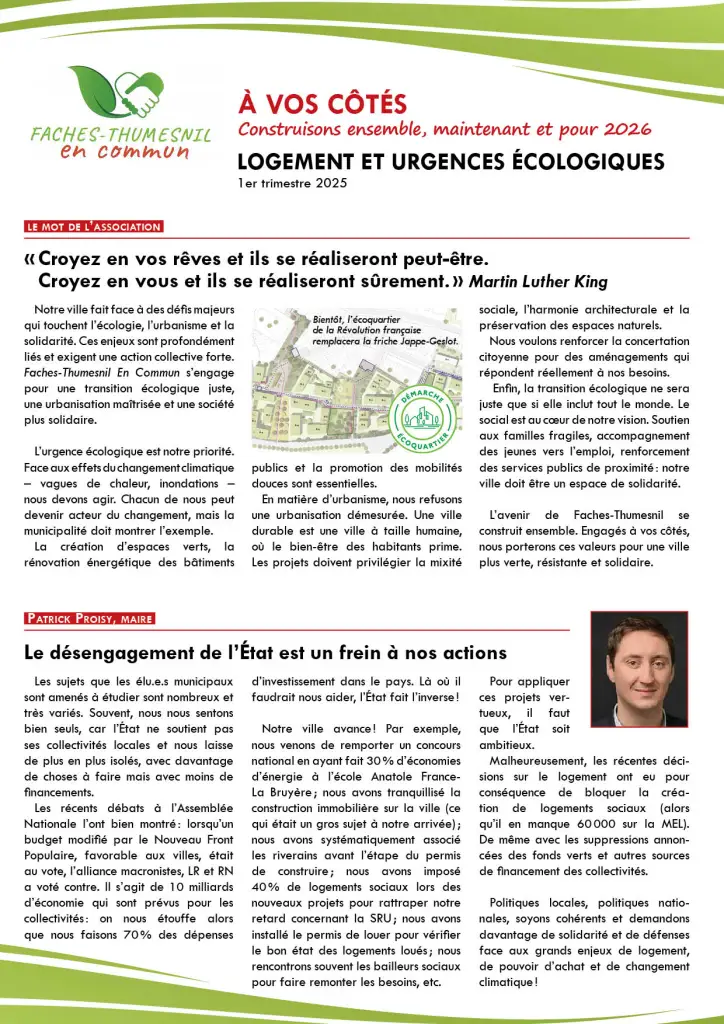 FACHES-THUMESNIL
en commun

À VOS CÔTÉS
Construisons ensemble, maintenant et pour 2026
LOGEMENT ET URGENCES ÉCOLOGIQUES
1er trimestre 2025

LE MOT DE L'ASSOCIATION

« Croyez en vos rêves et ils se réaliseront peut-être.
Croyez en vous et ils se réaliseront sûrement. » Martin Luther King

Notre ville fait face à des défis majeurs qui touchent l'écologie, l'urbanisme et la solidarité. Ces enjeux sont profondément liés et exigent une action collective forte. Faches-Thumesnil En Commun s'engage pour une transition écologique juste, une urbanisation maîtrisée et une société plus solidaire.

L'urgence écologique est notre priorité. Face aux effets du changement climatique – vagues de chaleur, inondations – nous devons agir. Chacun de nous peut devenir acteur du changement, mais la municipalité doit montrer l'exemple.

La création d'espaces verts, la rénovation énergétique des bâtiments

Bientôt, l'écoquartier de la Révolution française remplacera la friche Jappe-Geslot.

DÉMARCHE ÉCOQUARTIER

publics et la promotion des mobilités douces sont essentielles.

En matière d'urbanisme, nous refusons une urbanisation démesurée. Une ville durable est une ville à taille humaine, où le bien-être des habitants prime. Les projets doivent privilégier la mixité sociale, l'harmonie architecturale et la préservation des espaces naturels.

Nous voulons renforcer la concertation citoyenne pour des aménagements qui répondent réellement à nos besoins.

Enfin, la transition écologique ne sera juste que si elle inclut tout le monde. Le social est au cœur de notre vision. Soutien aux familles fragiles, accompagnement des jeunes vers l'emploi, renforcement des services publics de proximité : notre ville doit être un espace de solidarité.

L'avenir de Faches-Thumesnil se construit ensemble. Engagés à vos côtés, nous porterons ces valeurs pour une ville plus verte, résistante et solidaire.

PATRICK PROISY, MAIRE

Le désengagement de l'État est un frein à nos actions

Les sujets que les élu.e.s municipaux sont amenés à étudier sont nombreux et très variés. Souvent, nous nous sentons bien seuls, car l'État ne soutient pas ses collectivités locales et nous laisse de plus en plus isolés, avec davantage de choses à faire mais avec moins de financements.

Les récents débats à l'Assemblée Nationale l'ont bien montré : lorsqu'un budget modifié par le Nouveau Front Populaire, favorable aux villes, était au vote, l'alliance macronistes, LR et RN a voté contre. Il s'agit de 10 milliards d'économie qui sont prévus pour les collectivités : on nous étouffe alors que nous faisons 70 % des dépenses d'investissement dans le pays. Là où il faudrait nous aider, l'État fait l'inverse !

Notre ville avance ! Par exemple, nous venons de remporter un concours national en ayant fait 30 % d'économies d'énergie à l'école Anatole France-La Bruyère ; nous avons tranquillisé la construction immobilière sur la ville (ce qui était un gros sujet à notre arrivée) ; nous avons systématiquement associé les riverains avant l'étape du permis de construire ; nous avons imposé 40 % de logements sociaux lors des nouveaux projets pour rattraper notre retard concernant la SRU ; nous avons installé le permis de louer pour vérifier le bon état des logements loués ; nous rencontrons souvent les bailleurs sociaux pour faire remonter les besoins, etc.

Pour appliquer ces projets vertueux, il faut que l'État soit ambitieux.

Malheureusement, les récentes décisions sur le logement ont eu pour conséquence de bloquer la création de logements sociaux (alors qu'il en manque 60 000 sur la MEL). De même avec les suppressions annoncées des fonds verts et autres sources de financement des collectivités.

Politiques locales, politiques nationales, soyons cohérents et demandons davantage de solidarité et de défenses face aux grands enjeux de logement, de pouvoir d'achat et de changement climatique !